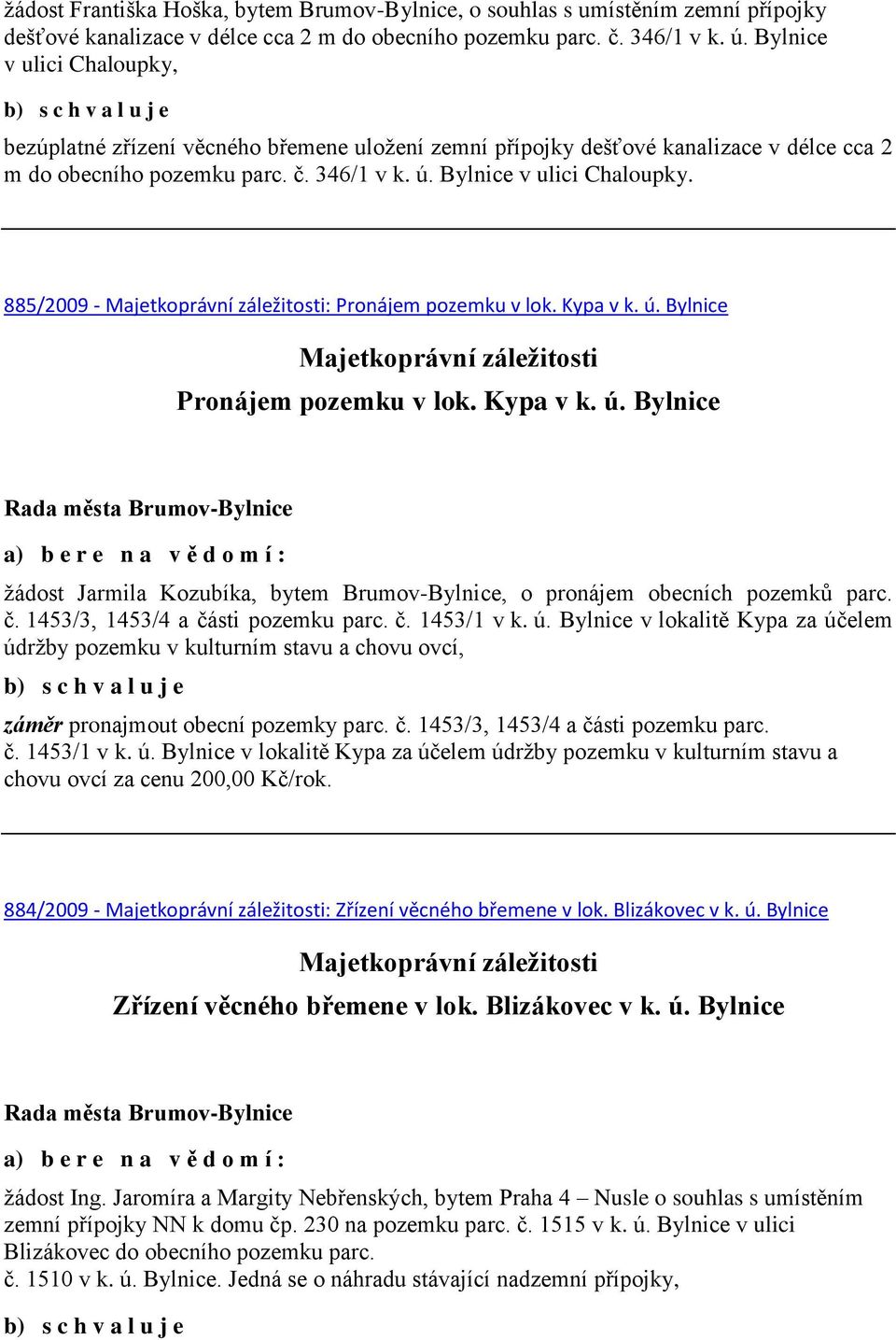 žádost Františka Hoška, bytem Brumov-Bylnice, o souhlas s umístěním zemní přípojky dešťové kanalizace v délce cca 2 m do obecního pozemku parc. č. 346/1 v k. ú. Bylnice v ulici Chaloupky,

b) s c h v a l u j e

bezúplatné zřízení věcného břemene uložení zemní přípojky dešťové kanalizace v délce cca 2 m do obecního pozemku parc. č. 346/1 v k. ú. Bylnice v ulici Chaloupky.

885/2009 - Majetkoprávní záležitosti: Pronájem pozemku v lok. Kypa v k. ú. Bylnice

Majetkoprávní záležitosti

Pronájem pozemku v lok. Kypa v k. ú. Bylnice

Rada města Brumov-Bylnice

a) b e r e n a v ě d o m í :

žádost Jarmila Kozubíka, bytem Brumov-Bylnice, o pronájem obecních pozemků parc. č. 1453/3, 1453/4 a části pozemku parc. č. 1453/1 v k. ú. Bylnice v lokalitě Kypa za účelem údržby pozemku v kulturním stavu a chovu ovcí,

b) s c h v a l u j e

záměr pronajmout obecní pozemky parc. č. 1453/3, 1453/4 a části pozemku parc. č. 1453/1 v k. ú. Bylnice v lokalitě Kypa za účelem údržby pozemku v kulturním stavu a chovu ovcí za cenu 200,00 Kč/rok.

884/2009 - Majetkoprávní záležitosti: Zřízení věcného břemene v lok. Blizákovec v k. ú. Bylnice

Majetkoprávní záležitosti

Zřízení věcného břemene v lok. Blizákovec v k. ú. Bylnice

Rada města Brumov-Bylnice

a) b e r e n a v ě d o m í :

žádost Ing. Jaromíra a Margity Nebřenských, bytem Praha 4 – Nusle o souhlas s umístěním zemní přípojky NN k domu čp. 230 na pozemku parc. č. 1515 v k. ú. Bylnice v ulici Blizákovec do obecního pozemku parc. č. 1510 v k. ú. Bylnice. Jedná se o náhradu stávající nadzemní přípojky,

b) s c h v a l u j e